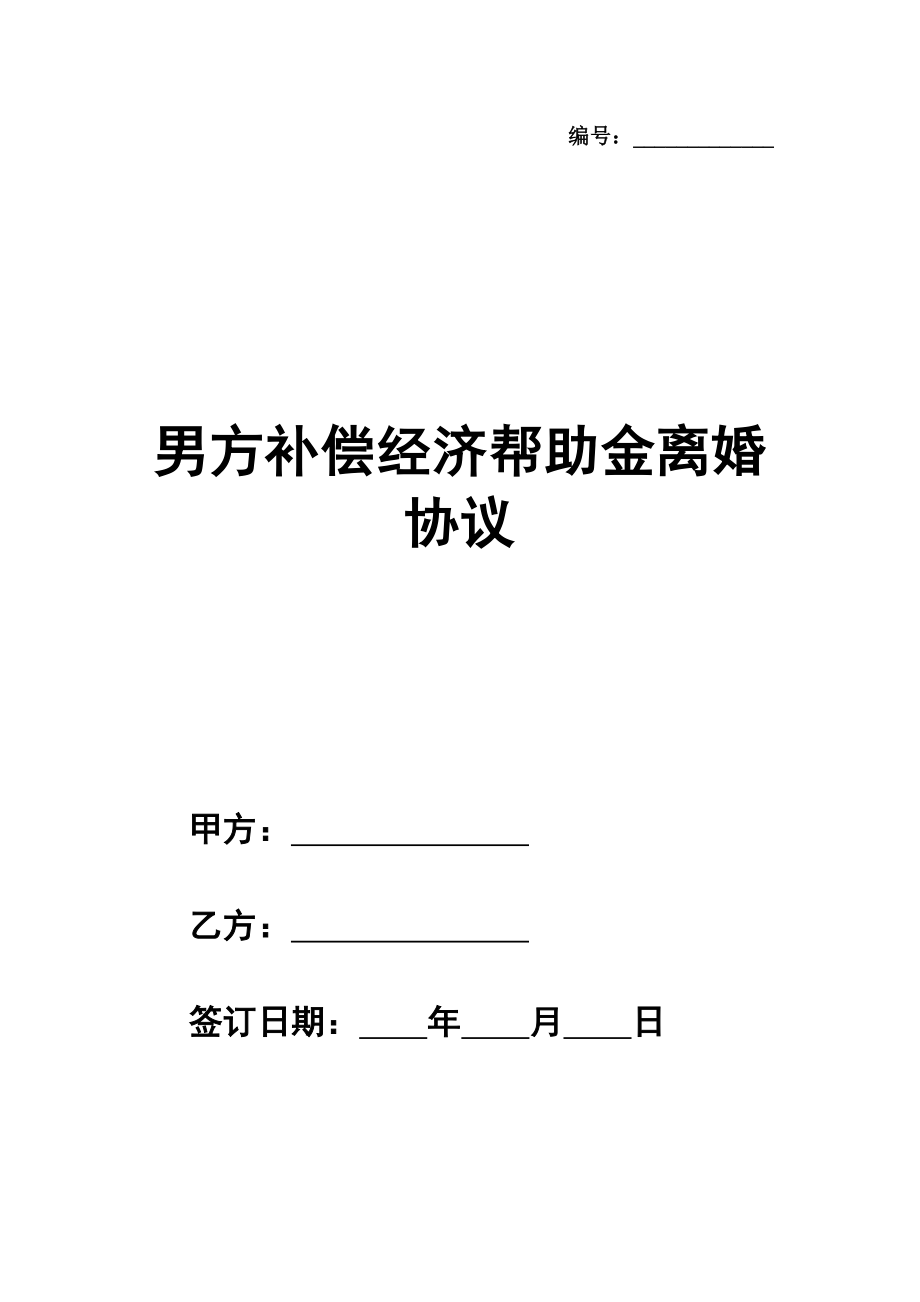 编号：____________

男方补偿经济帮助金离婚协议

甲方：________________

乙方：________________

签订日期：____年____月____日